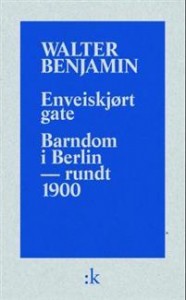 WALTER BENJAMIN

Enveiskjørt gate

Barndom i Berlin — rundt 1900

:k